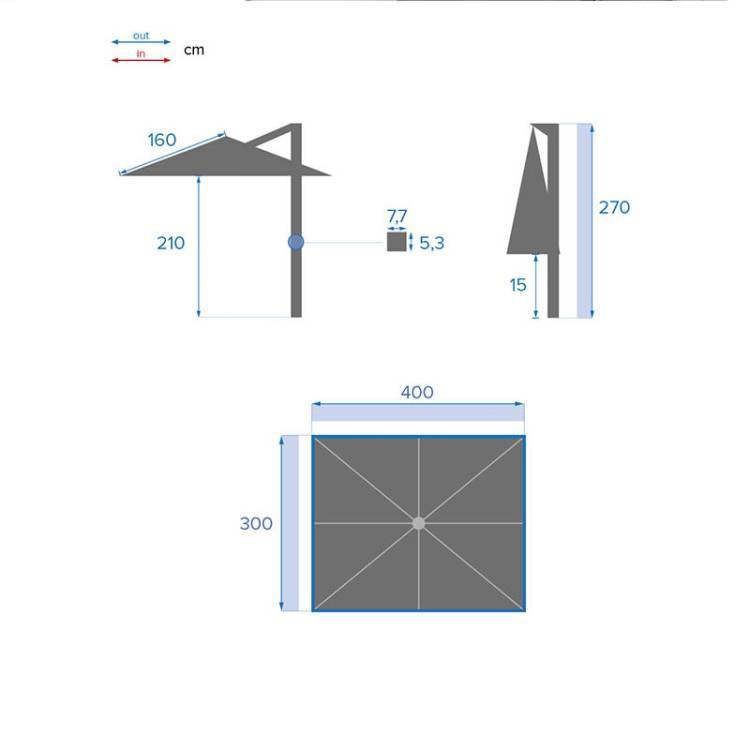 out
in
cm

160

210

7,7
5,3

270

15

400

300